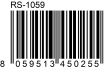 RS-1059

8 059513 450255